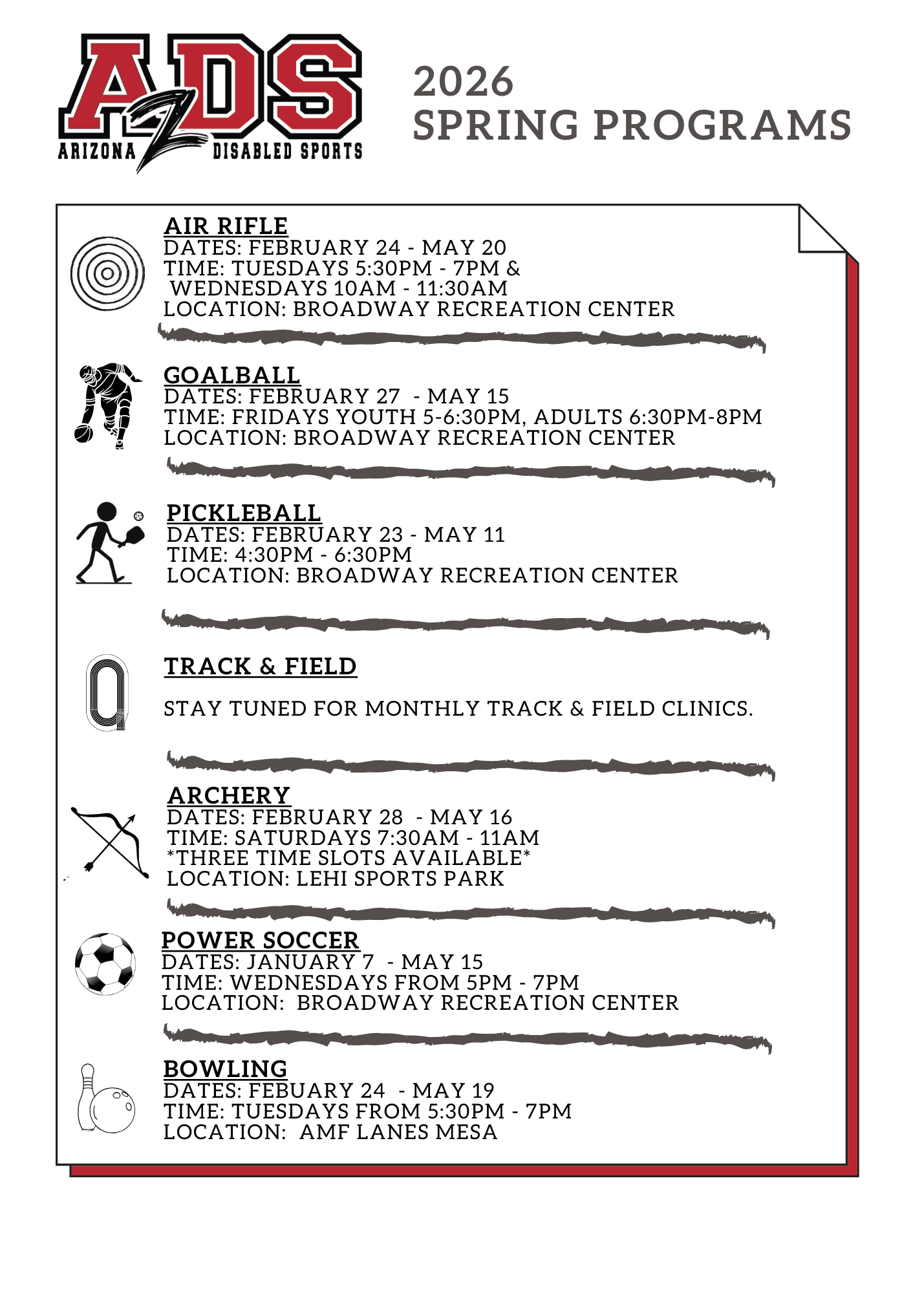 AZDS
ARIZONA DISABLED SPORTS

2026
SPRING PROGRAMS

AIR RIFLE
DATES: FEBRUARY 24 - MAY 20
TIME: TUESDAYS 5:30PM - 7PM & WEDNESDAYS 10AM - 11:30AM
LOCATION: BROADWAY RECREATION CENTER

GOALBALL
DATES: FEBRUARY 27 - MAY 15
TIME: FRIDAYS YOUTH 5-6:30PM, ADULTS 6:30PM-8PM
LOCATION: BROADWAY RECREATION CENTER

PICKLEBALL
DATES: FEBRUARY 23 - MAY 11
TIME: 4:30PM - 6:30PM
LOCATION: BROADWAY RECREATION CENTER

TRACK & FIELD

STAY TUNED FOR MONTHLY TRACK & FIELD CLINICS.

ARCHERY
DATES: FEBRUARY 28 - MAY 16
TIME: SATURDAYS 7:30AM - 11AM
*THREE TIME SLOTS AVAILABLE*
LOCATION: LEHI SPORTS PARK

POWER SOCCER
DATES: JANUARY 7 - MAY 15
TIME: WEDNESDAYS FROM 5PM - 7PM
LOCATION: BROADWAY RECREATION CENTER

BOWLING
DATES: FEBUARY 24 - MAY 19
TIME: TUESDAYS FROM 5:30PM - 7PM
LOCATION: AMF LANES MESA